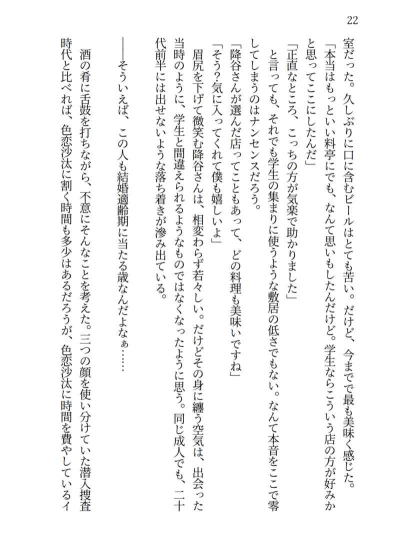 22

室だった。久しぶりに口に含むビールはとても苦い。だけど、今までで最も美味く感じた。
「本当はもっといい料亭にでも、なんて思いもしたんだけど。学生ならこういう店の方が好みかと思ってここにしたんだ」
「正直なところ、こっちの方が気楽で助かりました」
と言っても、それでも学生の集まりに使うような敷居の低さでもない。なんて本音をここで零してしまうのはナンセンスだろう。
「降谷さんが選んだ店ってこともあって、どの料理も美味いですね」
「そう？気に入ってくれて僕も嬉しいよ」
眉尻を下げて微笑む降谷さんは、相変わらず若々しい。だけどその身に纏う空気は、出会った当時のように、学生と間違えられるようなものではなくなったように思う。同じ成人でも、二十代前半には出せないような落ち着きが滲み出ている。
――そういえば、この人も結婚適齢期に当たる歳なんだよなぁ……
酒の肴に舌鼓を打ちながら、不意にそんなことを考えた。三つの顔を使い分けていた潜入捜査時代と比べれば、色恋沙汰に割く時間も多少はあるだろうが、色恋沙汰に時間を費やしているイ